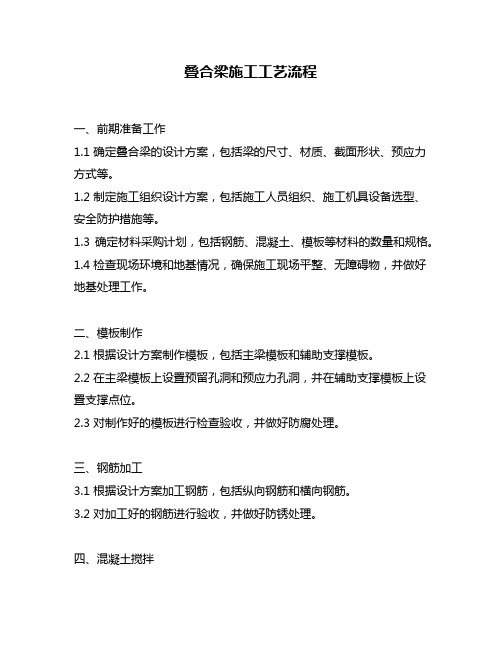 叠合梁施工工艺流程

一、前期准备工作

1.1 确定叠合梁的设计方案，包括梁的尺寸、材质、截面形状、预应力方式等。

1.2 制定施工组织设计方案，包括施工人员组织、施工机具设备选型、安全防护措施等。

1.3 确定材料采购计划，包括钢筋、混凝土、模板等材料的数量和规格。

1.4 检查现场环境和地基情况，确保施工现场平整、无障碍物，并做好地基处理工作。

二、模板制作

2.1 根据设计方案制作模板，包括主梁模板和辅助支撑模板。

2.2 在主梁模板上设置预留孔洞和预应力孔洞，并在辅助支撑模板上设置支撑点位。

2.3 对制作好的模板进行检查验收，并做好防腐处理。

三、钢筋加工

3.1 根据设计方案加工钢筋，包括纵向钢筋和横向钢筋。

3.2 对加工好的钢筋进行验收，并做好防锈处理。

四、混凝土搅拌